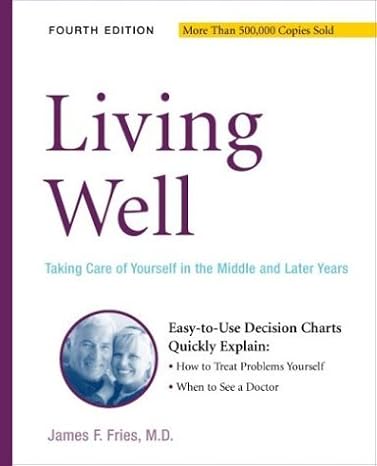 FOURTH EDITION

More Than 500,000 Copies Sold

Living Well

Taking Care of Yourself in the Middle and Later Years

Easy-to-Use Decision Charts Quickly Explain:

• How to Treat Problems Yourself

• When to See a Doctor

James F. Fries, M.D.